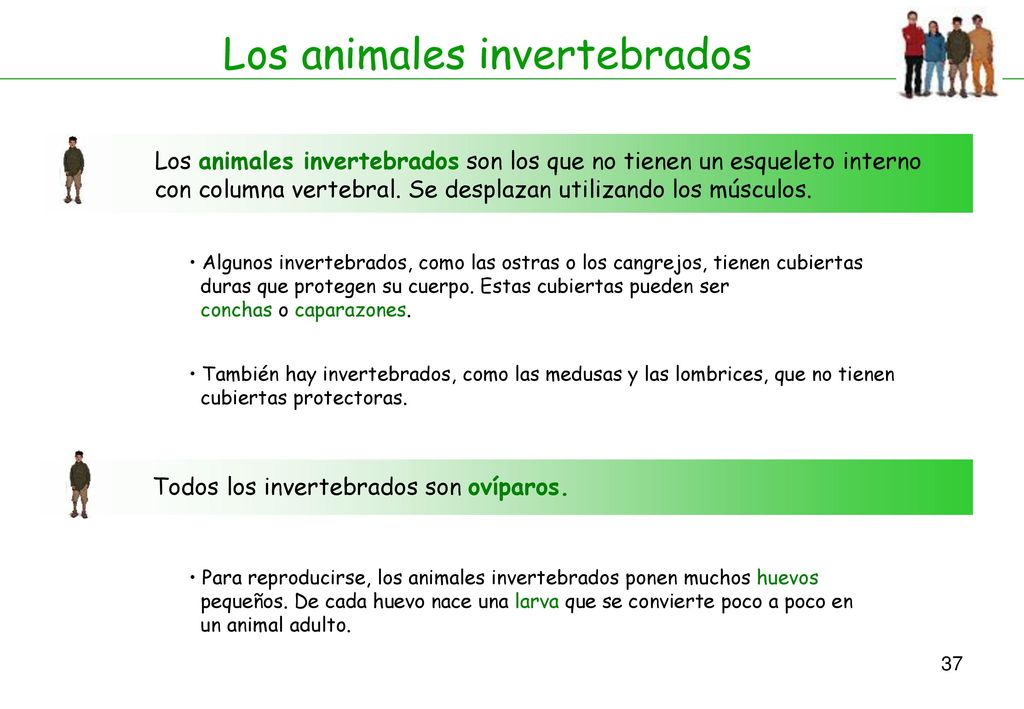 Los animales invertebrados

Los animales invertebrados son los que no tienen un esqueleto interno con columna vertebral. Se desplazan utilizando los músculos.

• Algunos invertebrados, como las ostras o los cangrejos, tienen cubiertas duras que protegen su cuerpo. Estas cubiertas pueden ser conchas o caparazones.

• También hay invertebrados, como las medusas y las lombrices, que no tienen cubiertas protectoras.

Todos los invertebrados son ovíparos.

• Para reproducirse, los animales invertebrados ponen muchos huevos pequeños. De cada huevo nace una larva que se convierte poco a poco en un animal adulto.

37